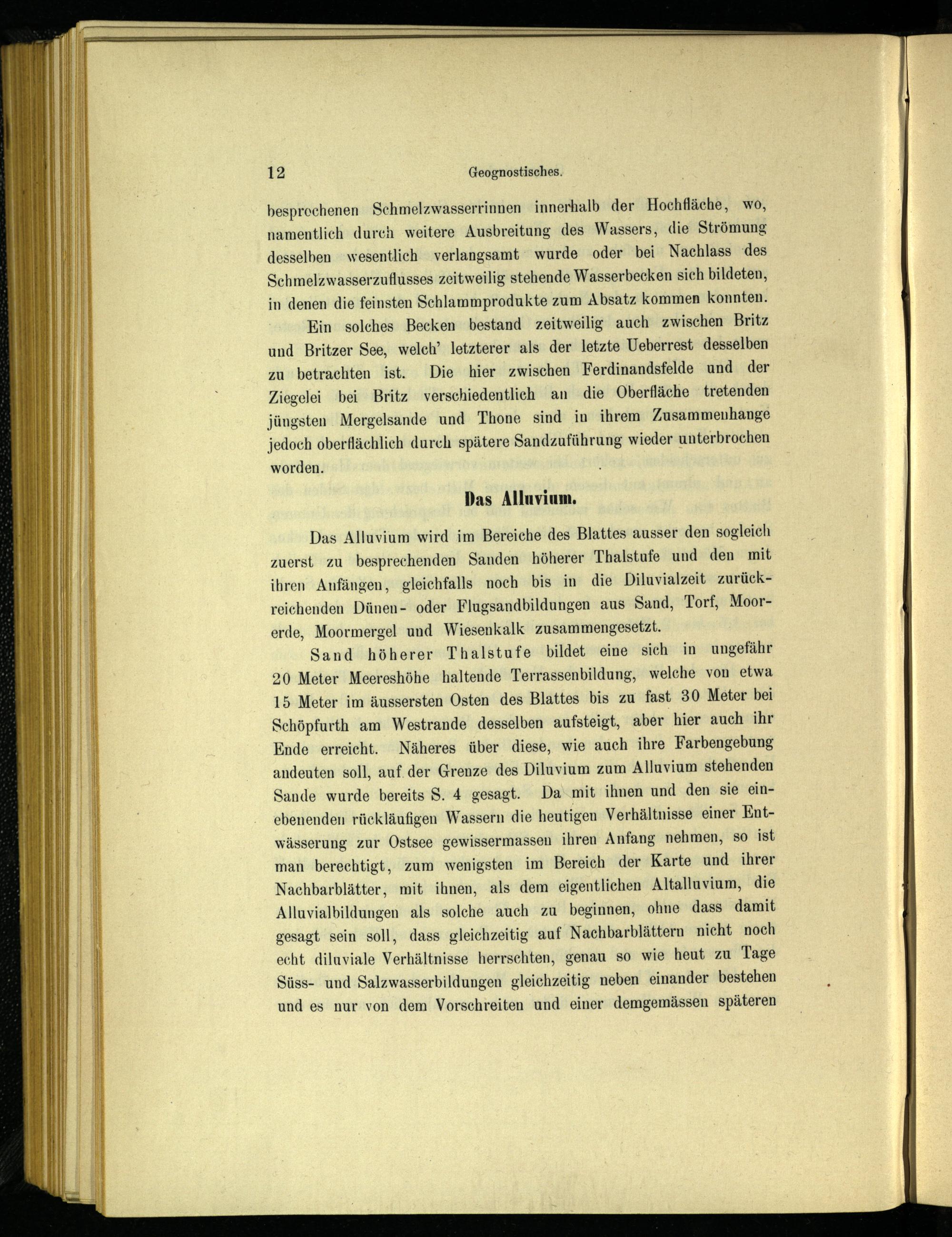 12 Geognostisches.

besprochenen Schmelzwasserrinnen innerhalb der Hochfläche, wo, namentlich durch weitere Ausbreitung des Wassers, die Strömung desselben wesentlich verlangsamt wurde oder bei Nachlass des Schmelzwasserzuflusses zeitweilig stehende Wasserbecken sich bildeten, in denen die feinsten Schlammprodukte zum Absatz kommen konnten.

Ein solches Becken bestand zeitweilig auch zwischen Britz und Britzer See, welch' letzterer als der letzte Ueberrest desselben zu betrachten ist. Die hier zwischen Ferdinandsfelde und der Ziegelei bei Britz verschiedentlich an die Oberfläche tretenden jüngsten Mergelsande und Thone sind in ihrem Zusammenhange jedoch oberflächlich durch spätere Sandzuführung wieder unterbrochen worden.

Das Alluvium.

Das Alluvium wird im Bereiche des Blattes ausser den sogleich zuerst zu besprechenden Sanden höherer Thalstufe und den mit ihren Anfängen, gleichfalls noch bis in die Diluvialzeit zurückreichenden Dünen- oder Flugsandbildungen aus Sand, Torf, Moorerde, Moormergel und Wiesenkalk zusammengesetzt.

Sand höherer Thalstufe bildet eine sich in ungefähr 20 Meter Meereshöhe haltende Terrassenbildung, welche von etwa 15 Meter im äussersten Osten des Blattes bis zu fast 30 Meter bei Schöpfurth am Westrande desselben aufsteigt, aber hier auch ihr Ende erreicht. Näheres über diese, wie auch ihre Farbengebung andeuten soll, auf der Grenze des Diluvium zum Alluvium stehenden Sande wurde bereits S. 4 gesagt. Da mit ihnen und den sie einebenenden rückläufigen Wassern die heutigen Verhältnisse einer Entwässerung zur Ostsee gewissermassen ihren Anfang nehmen, so ist man berechtigt, zum wenigsten im Bereich der Karte und ihrer Nachbarblätter, mit ihnen, als dem eigentlichen Altalluvium, die Alluvialbildungen als solche auch zu beginnen, ohne dass damit gesagt sein soll, dass gleichzeitig auf Nachbarblättern nicht noch echt diluviale Verhältnisse herrschten, genau so wie heut zu Tage Süss- und Salzwasserbildungen gleichzeitig neben einander bestehen und es nur von dem Vorschreiten und einer demgemässen späteren